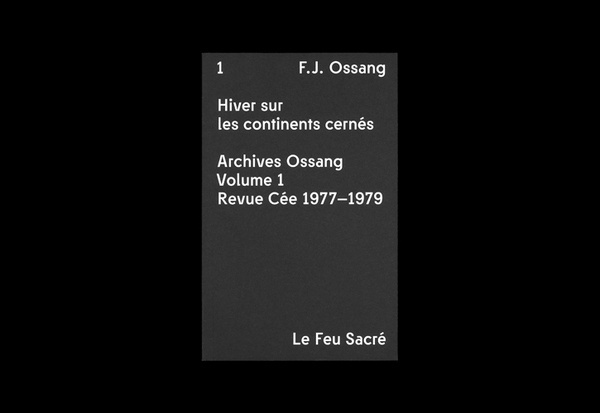 1 F.J. Ossang

Hiver sur
les continents cernés

Archives Ossang
Volume 1
Revue Cée 1977–1979

Le Feu Sacré